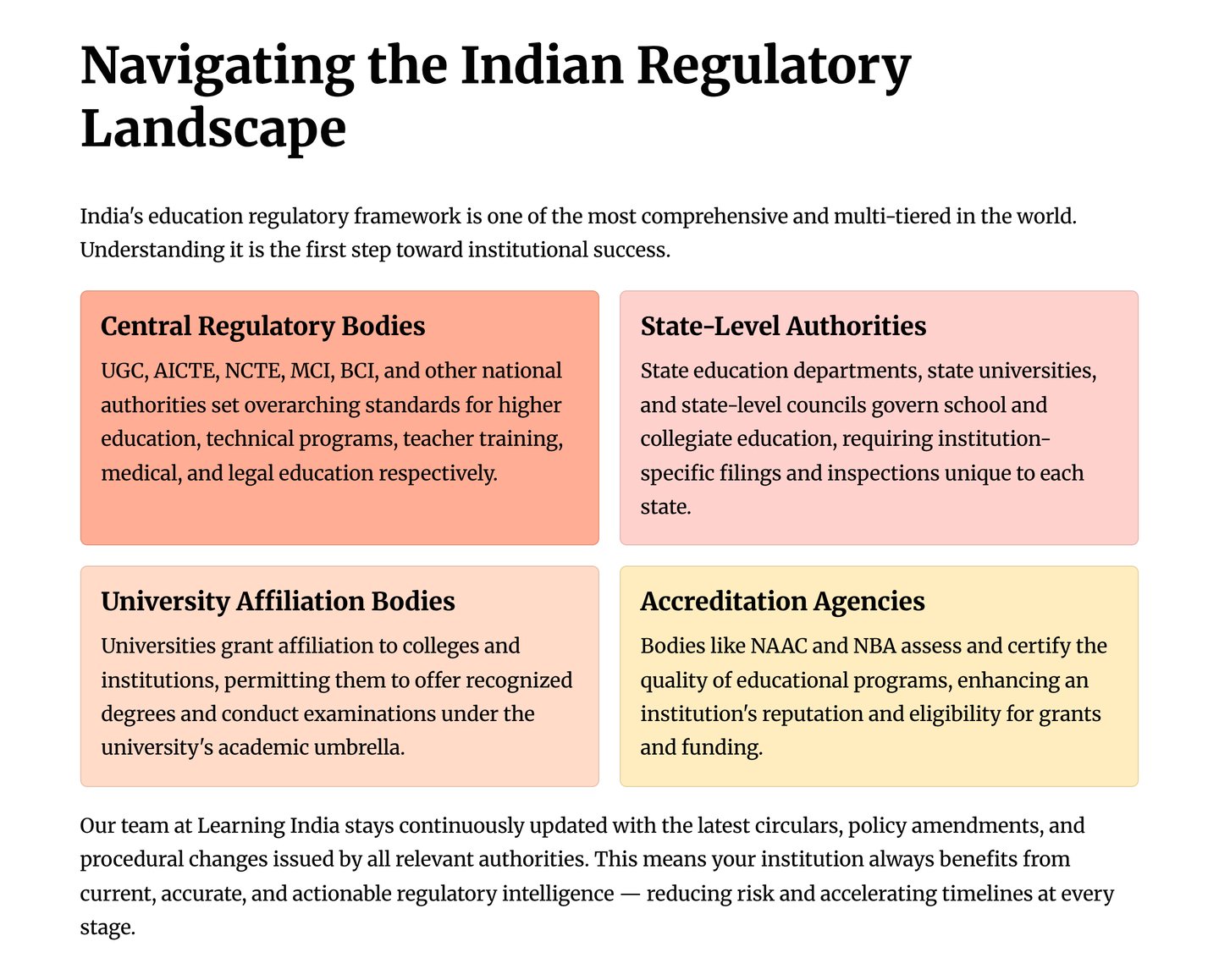 Navigating the Indian Regulatory Landscape

India's education regulatory framework is one of the most comprehensive and multi-tiered in the world. Understanding it is the first step toward institutional success.

Central Regulatory Bodies

UGC, AICTE, NCTE, MCI, BCI, and other national authorities set overarching standards for higher education, technical programs, teacher training, medical, and legal education respectively.

State-Level Authorities

State education departments, state universities, and state-level councils govern school and collegiate education, requiring institution-specific filings and inspections unique to each state.

University Affiliation Bodies

Universities grant affiliation to colleges and institutions, permitting them to offer recognized degrees and conduct examinations under the university's academic umbrella.

Accreditation Agencies

Bodies like NAAC and NBA assess and certify the quality of educational programs, enhancing an institution's reputation and eligibility for grants and funding.

Our team at Learning India stays continuously updated with the latest circulars, policy amendments, and procedural changes issued by all relevant authorities. This means your institution always benefits from current, accurate, and actionable regulatory intelligence — reducing risk and accelerating timelines at every stage.